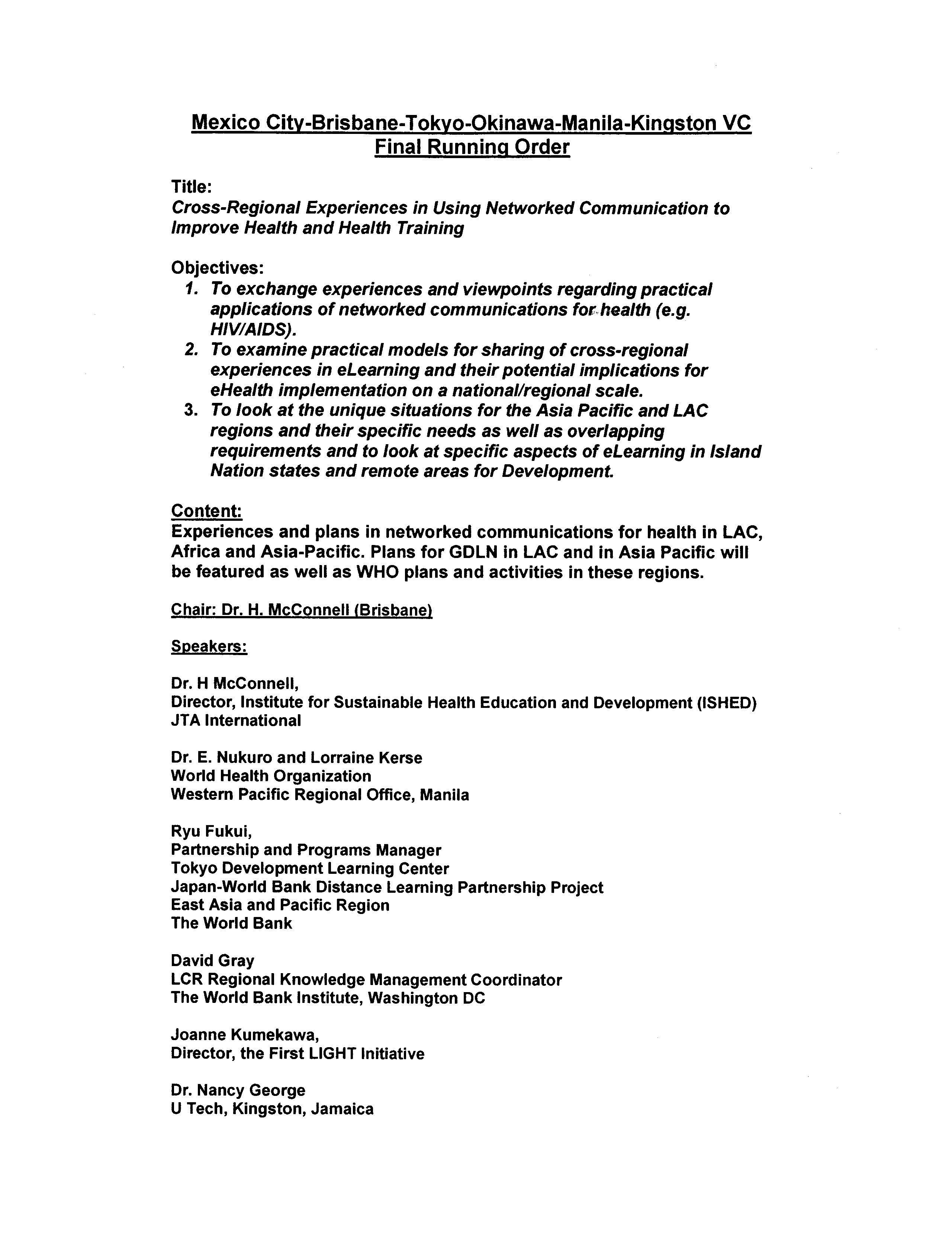 Mexico City-Brisbane-Tokyo-Okinawa-Manila-Kingston VC
Final Running Order

Title:
Cross-Regional Experiences in Using Networked Communication to Improve Health and Health Training

Objectives:
1. To exchange experiences and viewpoints regarding practical applications of networked communications for health (e.g. HIV/AIDS).
2. To examine practical models for sharing of cross-regional experiences in eLearning and their potential implications for eHealth implementation on a national/regional scale.
3. To look at the unique situations for the Asia Pacific and LAC regions and their specific needs as well as overlapping requirements and to look at specific aspects of eLearning in Island Nation states and remote areas for Development.

Content:
Experiences and plans in networked communications for health in LAC, Africa and Asia-Pacific. Plans for GDLN in LAC and in Asia Pacific will be featured as well as WHO plans and activities in these regions.

Chair: Dr. H. McConnell (Brisbane)

Speakers:

Dr. H McConnell,
Director, Institute for Sustainable Health Education and Development (ISHED)
JTA International

Dr. E. Nukuro and Lorraine Kerse
World Health Organization
Western Pacific Regional Office, Manila

Ryu Fukui,
Partnership and Programs Manager
Tokyo Development Learning Center
Japan-World Bank Distance Learning Partnership Project
East Asia and Pacific Region
The World Bank

David Gray
LCR Regional Knowledge Management Coordinator
The World Bank Institute, Washington DC

Joanne Kumekawa,
Director, the First LIGHT Initiative

Dr. Nancy George
U Tech, Kingston, Jamaica